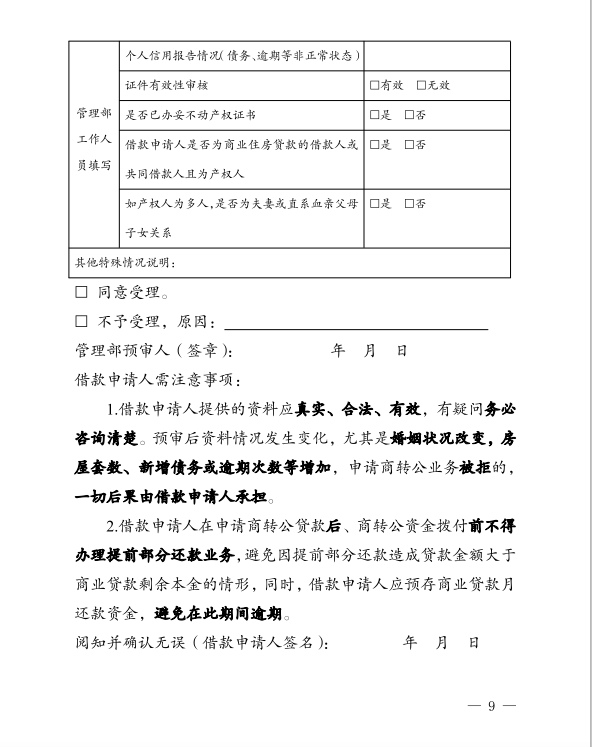 | 管理部工作人员填写 | 个人信用报告情况(债务、逾期等非正常状态) | |
|---|---|---|
| | 证件有效性审核 | □有效 □无效 |
| | 是否已办妥不动产权证书 | □是 □否 |
| | 借款申请人是否为商业住房贷款的借款人或共同借款人且为产权人 | □是 □否 |
| | 如产权人为多人,是否为夫妻或直系血亲父母子女关系 | □是 □否 |
| 其他特殊情况说明: | | |

□ 同意受理。

□ 不予受理,原因:

管理部预审人(签章): 年 月 日

借款申请人需注意事项:

1.借款申请人提供的资料应真实、合法、有效,有疑问务必咨询清楚。预审后资料情况发生变化,尤其是婚姻状况改变,房屋套数、新增债务或逾期次数等增加,申请商转公业务被拒的,一切后果由借款申请人承担。

2.借款申请人在申请商转公贷款后、商转公资金拨付前不得办理提前部分还款业务,避免因提前部分还款造成贷款金额大于商业贷款剩余本金的情形,同时,借款申请人应预存商业贷款月还款资金,避免在此期间逾期。

阅知并确认无误(借款申请人签名): 年 月 日

— 9 —